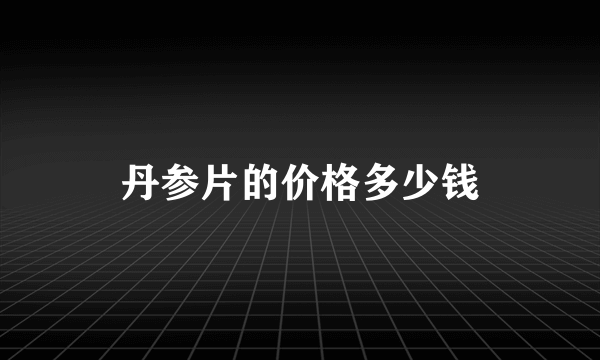 丹参片的价格多少钱